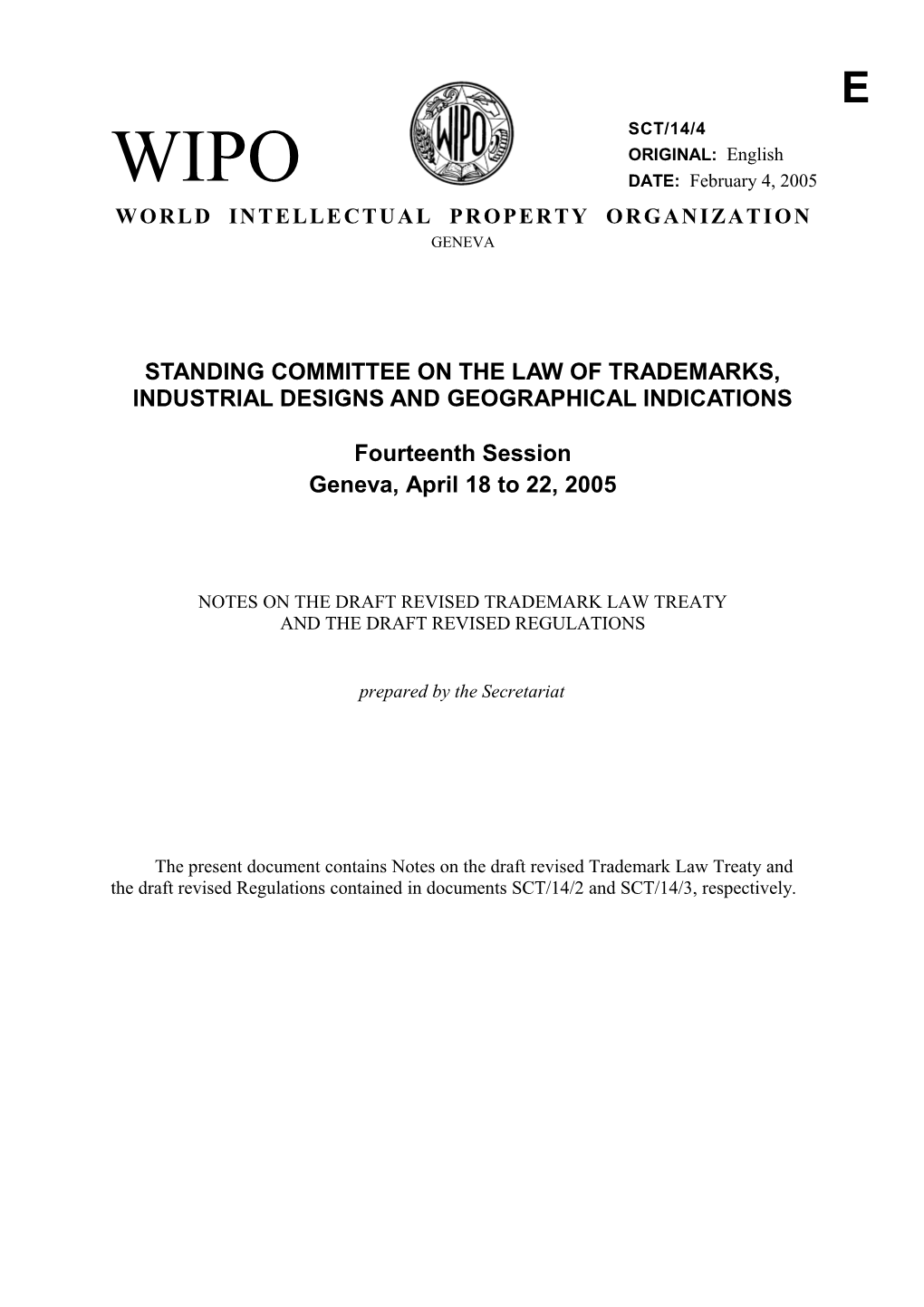 E

WIPO

WIPO

SCT/14/4
ORIGINAL: English
DATE: February 4, 2005

WORLD INTELLECTUAL PROPERTY ORGANIZATION
GENEVA

STANDING COMMITTEE ON THE LAW OF TRADEMARKS, INDUSTRIAL DESIGNS AND GEOGRAPHICAL INDICATIONS

Fourteenth Session
Geneva, April 18 to 22, 2005

NOTES ON THE DRAFT REVISED TRADEMARK LAW TREATY AND THE DRAFT REVISED REGULATIONS

prepared by the Secretariat

The present document contains Notes on the draft revised Trademark Law Treaty and the draft revised Regulations contained in documents SCT/14/2 and SCT/14/3, respectively.